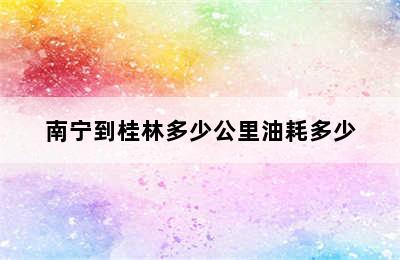 南宁到桂林多少公里油耗多少